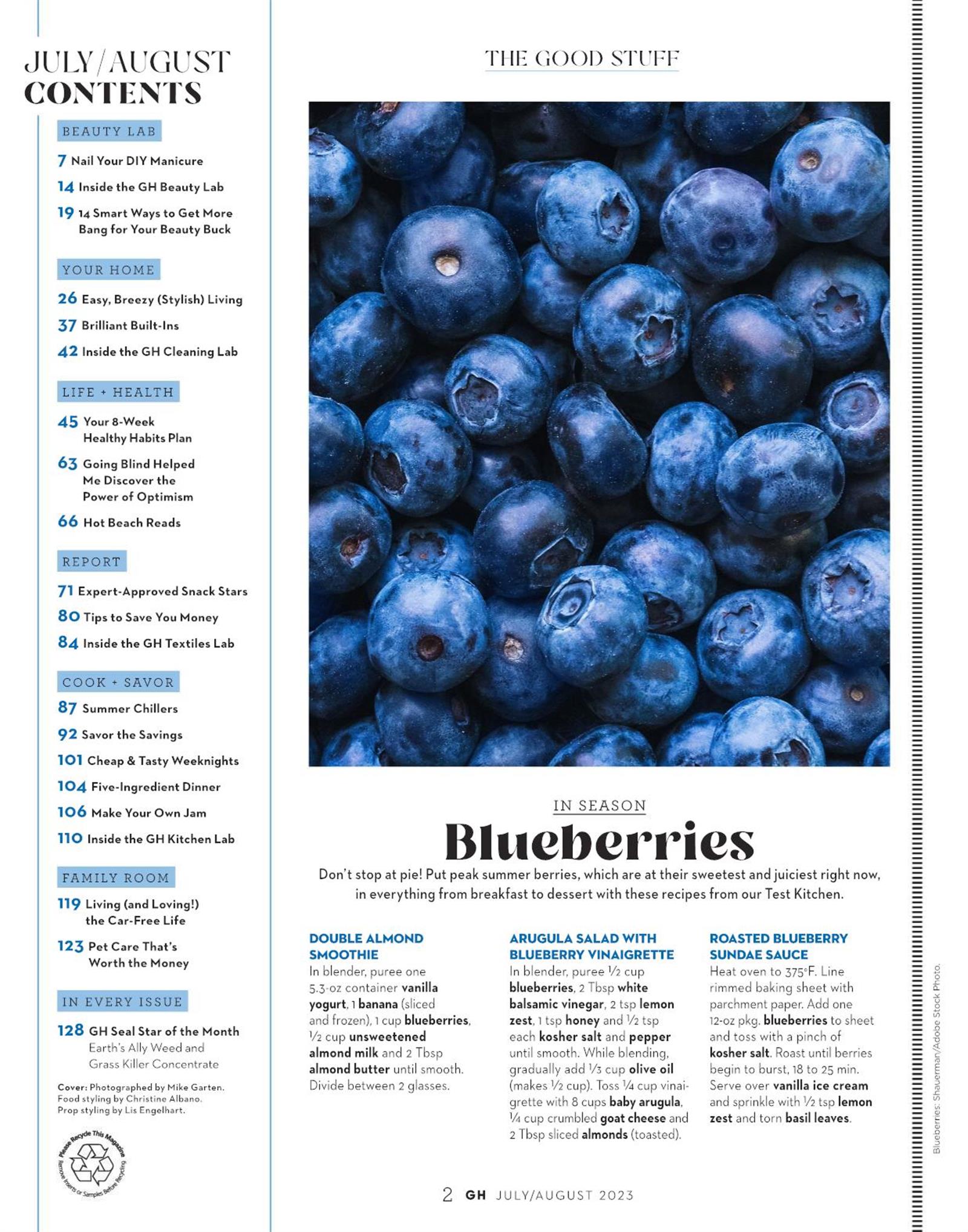 JULY/AUGUST
CONTENTS

BEAUTY LAB

7 Nail Your DIY Manicure

14 Inside the GH Beauty Lab

19 14 Smart Ways to Get More Bang for Your Beauty Buck

YOUR HOME

26 Easy, Breezy (Stylish) Living

37 Brilliant Built-Ins

42 Inside the GH Cleaning Lab

LIFE + HEALTH

45 Your 8-Week Healthy Habits Plan

63 Going Blind Helped Me Discover the Power of Optimism

66 Hot Beach Reads

REPORT

71 Expert-Approved Snack Stars

80 Tips to Save You Money

84 Inside the GH Textiles Lab

COOK + SAVOR

87 Summer Chillers

92 Savor the Savings

101 Cheap & Tasty Weeknights

104 Five-Ingredient Dinner

106 Make Your Own Jam

110 Inside the GH Kitchen Lab

FAMILY ROOM

119 Living (and Loving!) the Car-Free Life

123 Pet Care That's Worth the Money

IN EVERY ISSUE

128 GH Seal Star of the Month
Earth's Ally Weed and Grass Killer Concentrate

Cover: Photographed by Mike Garten. Food styling by Christine Albano. Prop styling by Lis Engelhart.

Please Recycle This Magazine
Remove Inserts or Samples Before Recycling

THE GOOD STUFF

IN SEASON

Blueberries

Don't stop at pie! Put peak summer berries, which are at their sweetest and juiciest right now, in everything from breakfast to dessert with these recipes from our Test Kitchen.

DOUBLE ALMOND SMOOTHIE
In blender, puree one 5.3-oz container vanilla yogurt, 1 banana (sliced and frozen), 1 cup blueberries, ½ cup unsweetened almond milk and 2 Tbsp almond butter until smooth. Divide between 2 glasses.

ARUGULA SALAD WITH BLUEBERRY VINAIGRETTE
In blender, puree ½ cup blueberries, 2 Tbsp white balsamic vinegar, 2 tsp lemon zest, 1 tsp honey and ½ tsp each kosher salt and pepper until smooth. While blending, gradually add ⅓ cup olive oil (makes ½ cup). Toss ¼ cup vinaigrette with 8 cups baby arugula, ¼ cup crumbled goat cheese and 2 Tbsp sliced almonds (toasted).

ROASTED BLUEBERRY SUNDAE SAUCE
Heat oven to 375°F. Line rimmed baking sheet with parchment paper. Add one 12-oz pkg. blueberries to sheet and toss with a pinch of kosher salt. Roast until berries begin to burst, 18 to 25 min. Serve over vanilla ice cream and sprinkle with ½ tsp lemon zest and torn basil leaves.

Blueberries: Shauerman/Adobe Stock Photo.

2 GH JULY/AUGUST 2023